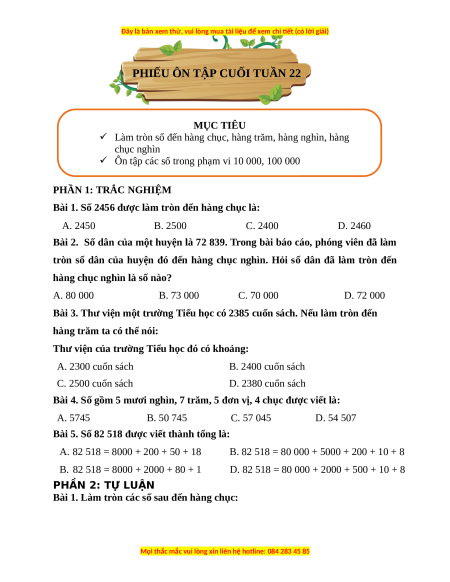 Đây là bản xem thử, vui lòng mua tài liệu để xem chi tiết (có lời giải)

PHIẾU ÔN TẬP CUỐI TUẦN 22

MỤC TIÊU
✓ Làm tròn số đến hàng chục, hàng trăm, hàng nghìn, hàng chục nghìn
✓ Ôn tập các số trong phạm vi 10 000, 100 000

PHẦN 1: TRẮC NGHIỆM

Bài 1. Số 2456 được làm tròn đến hàng chục là:

A. 2450 B. 2500 C. 2400 D. 2460

Bài 2. Số dân của một huyện là 72 839. Trong bài báo cáo, phóng viên đã làm tròn số dân của huyện đó đến hàng chục nghìn. Hỏi số dân đã làm tròn đến hàng chục nghìn là số nào?

A. 80 000 B. 73 000 C. 70 000 D. 72 000

Bài 3. Thư viện một trường Tiểu học có 2385 cuốn sách. Nếu làm tròn đến hàng trăm ta có thể nói:

Thư viện của trường Tiểu học đó có khoảng:

A. 2300 cuốn sách B. 2400 cuốn sách

C. 2500 cuốn sách D. 2380 cuốn sách

Bài 4. Số gồm 5 mươi nghìn, 7 trăm, 5 đơn vị, 4 chục được viết là:

A. 5745 B. 50 745 C. 57 045 D. 54 507

Bài 5. Số 82 518 được viết thành tổng là:

A. 82 518 = 8000 + 200 + 50 + 18 B. 82 518 = 80 000 + 5000 + 200 + 10 + 8

B. 82 518 = 8000 + 2000 + 80 + 1 D. 82 518 = 80 000 + 2000 + 500 + 10 + 8

PHẦN 2: TỰ LUẬN

Bài 1. Làm tròn các số sau đến hàng chục:

Mọi thắc mắc vui lòng xin liên hệ hotline: 084 283 45 85